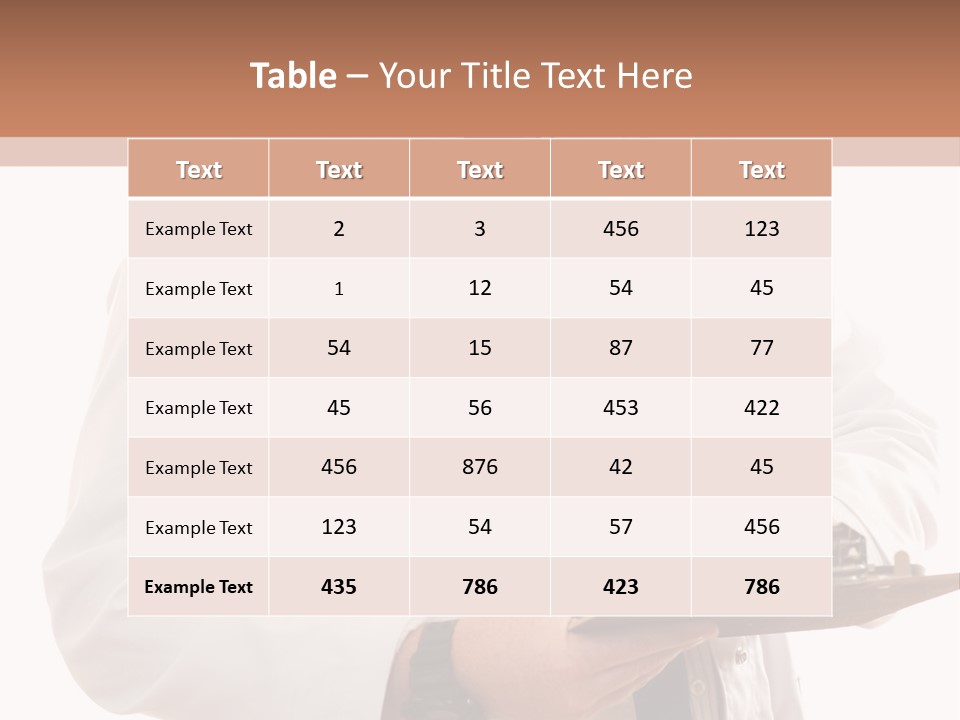 Table – Your Title Text Here

| Text | Text | Text | Text | Text |
|---|---|---|---|---|
| Example Text | 2 | 3 | 456 | 123 |
| Example Text | 1 | 12 | 54 | 45 |
| Example Text | 54 | 15 | 87 | 77 |
| Example Text | 45 | 56 | 453 | 422 |
| Example Text | 456 | 876 | 42 | 45 |
| Example Text | 123 | 54 | 57 | 456 |
| Example Text | 435 | 786 | 423 | 786 |